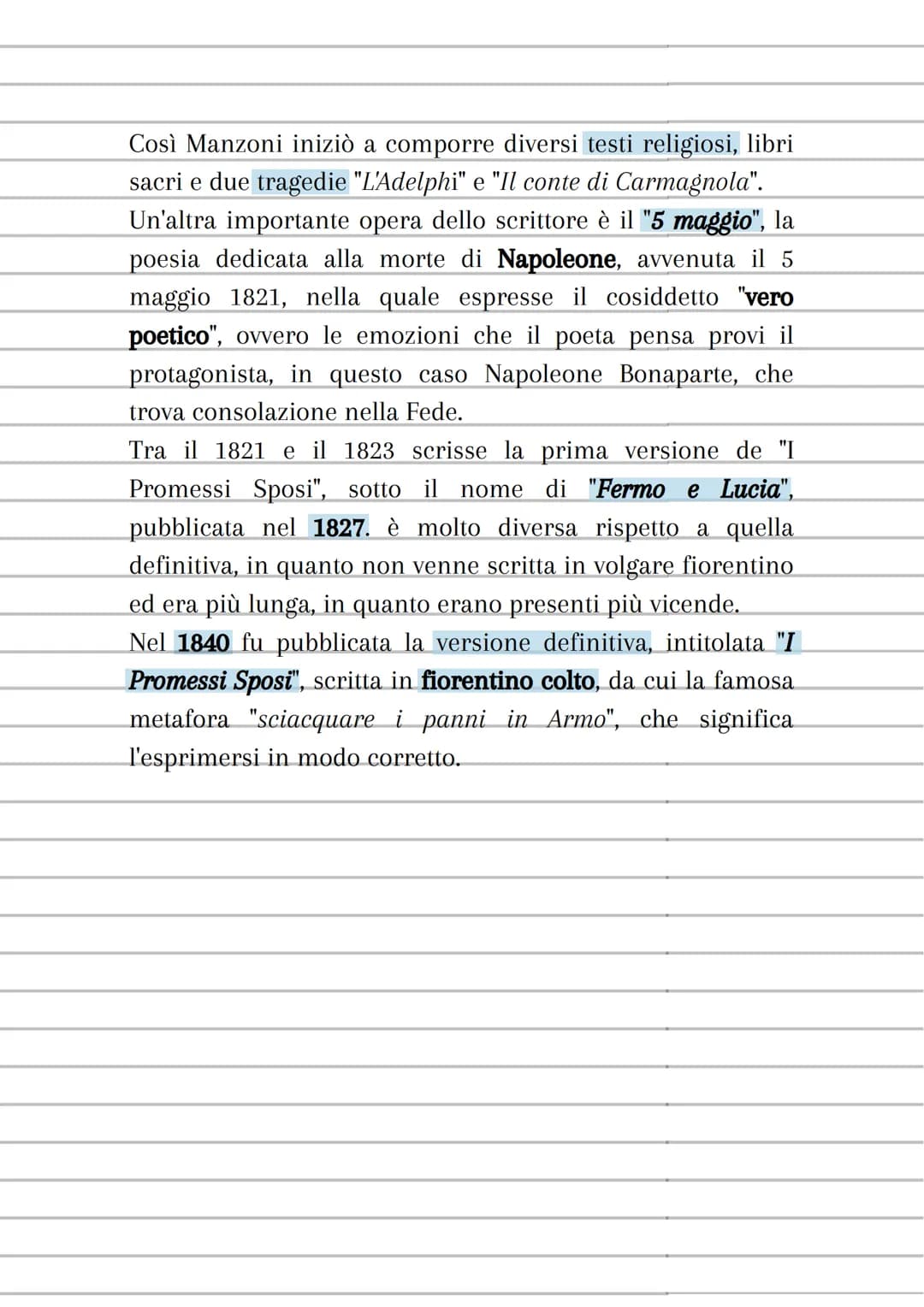 Così Manzoni iniziò a comporre diversi testi religiosi, libri sacri e due tragedie "L'Adelphi" e "Il conte di Carmagnola".
Un'altra importante opera dello scrittore è il "5 maggio", la poesia dedicata alla morte di Napoleone, avvenuta il 5 maggio 1821, nella quale espresse il cosiddetto "vero poetico", ovvero le emozioni che il poeta pensa provi il protagonista, in questo caso Napoleone Bonaparte, che trova consolazione nella Fede.
Tra il 1821 e il 1823 scrisse la prima versione de "I Promessi Sposi", sotto il nome di "Fermo e Lucia", pubblicata nel 1827. è molto diversa rispetto a quella definitiva, in quanto non venne scritta in volgare fiorentino ed era più lunga, in quanto erano presenti più vicende.
Nel 1840 fu pubblicata la versione definitiva, intitolata "I Promessi Sposi", scritta in fiorentino colto, da cui la famosa metafora "sciacquare i panni in Armo", che significa l'esprimersi in modo corretto.